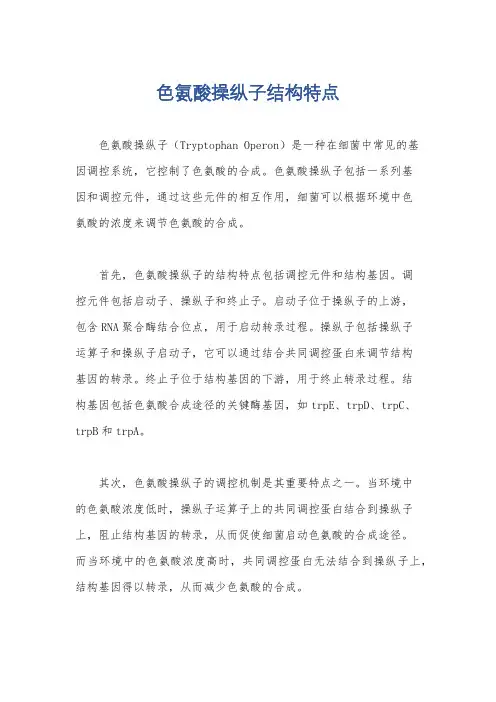 色氨酸操纵子结构特点

色氨酸操纵子（Tryptophan Operon）是一种在细菌中常见的基因调控系统，它控制了色氨酸的合成。色氨酸操纵子包括一系列基因和调控元件，通过这些元件的相互作用，细菌可以根据环境中色氨酸的浓度来调节色氨酸的合成。

首先，色氨酸操纵子的结构特点包括调控元件和结构基因。调控元件包括启动子、操纵子和终止子。启动子位于操纵子的上游，包含RNA聚合酶结合位点，用于启动转录过程。操纵子包括操纵子运算子和操纵子启动子，它可以通过结合共同调控蛋白来调节结构基因的转录。终止子位于结构基因的下游，用于终止转录过程。结构基因包括色氨酸合成途径的关键酶基因，如trpE、trpD、trpC、trpB和trpA。

其次，色氨酸操纵子的调控机制是其重要特点之一。当环境中的色氨酸浓度低时，操纵子运算子上的共同调控蛋白结合到操纵子上，阻止结构基因的转录，从而促使细菌启动色氨酸的合成途径。而当环境中的色氨酸浓度高时，共同调控蛋白无法结合到操纵子上，结构基因得以转录，从而减少色氨酸的合成。